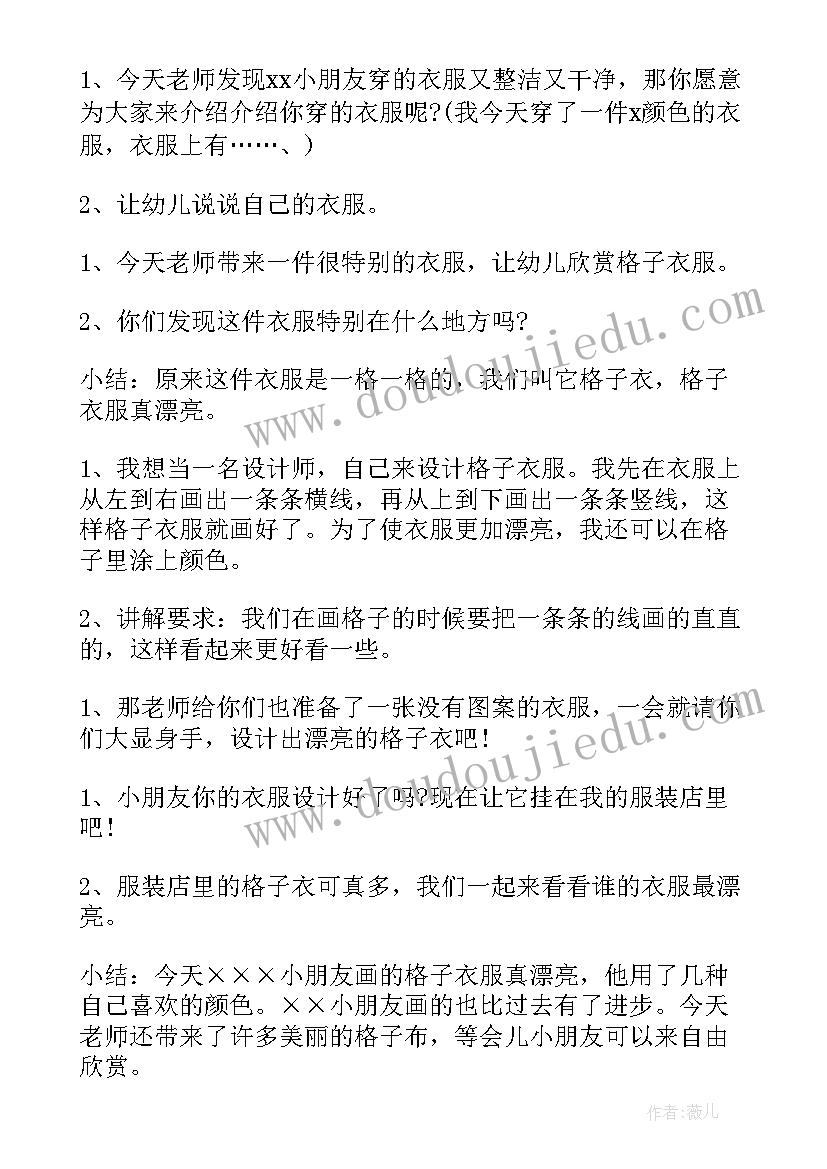 1、今天老师发现xx小朋友穿的衣服又整洁又干净，那你愿意为大家来介绍介绍你穿的衣服呢?(我今天穿了一件x颜色的衣服，衣服上有……、)

2、让幼儿说说自己的衣服。

1、今天老师带来一件很特别的衣服，让幼儿欣赏格子衣服。

2、你们发现这件衣服特别在什么地方吗?

小结：原来这件衣服是一格一格的，我们叫它格子衣，格子衣服真漂亮。

1、我想当一名设计师，自己来设计格子衣服。我先在衣服上从左到右画出一条条横线，再从上到下画出一条条竖线，这样格子衣服就画好了。为了使衣服更加漂亮，我还可以在格子里涂上颜色。

2、讲解要求：我们在画格子的时候要把一条条的线画的直直的，这样看起来更好看一些。

1、那老师给你们也准备了一张没有图案的衣服，一会就请你们大显身手，设计出漂亮的格子衣吧!

1、小朋友你的衣服设计好了吗?现在让它挂在我的服装店里吧!

2、服装店里的格子衣可真多，我们一起来看看谁的衣服最漂亮。

小结：今天×××小朋友画的格子衣服真漂亮，他用了几种自己喜欢的颜色。××小朋友画的也比过去有了进步。今天老师还带来了许多美丽的格子布，等会儿小朋友可以来自由欣赏。

www.doudoujiedu.com

www.doudoujiedu.com

作者:薇儿